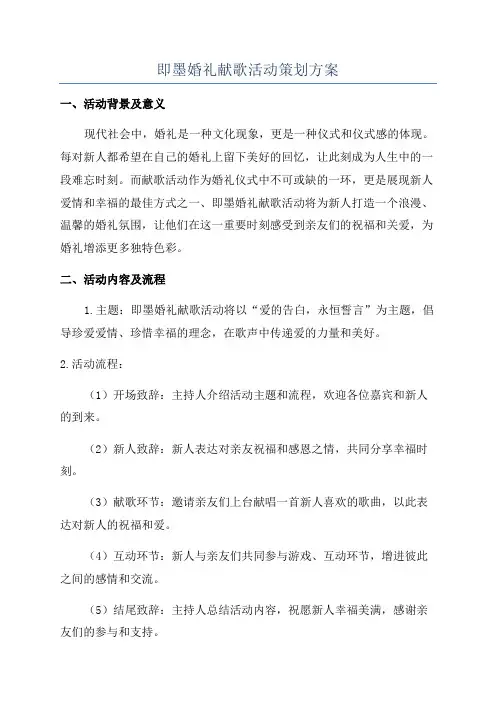 即墨婚礼献歌活动策划方案

一、活动背景及意义

现代社会中，婚礼是一种文化现象，更是一种仪式和仪式感的体现。每对新人都希望在自己的婚礼上留下美好的回忆，让此刻成为人生中的一段难忘时刻。而献歌活动作为婚礼仪式中不可或缺的一环，更是展现新人爱情和幸福的最佳方式之一、即墨婚礼献歌活动将为新人打造一个浪漫、温馨的婚礼氛围，让他们在这一重要时刻感受到亲友们的祝福和关爱，为婚礼增添更多独特色彩。

二、活动内容及流程

1.主题：即墨婚礼献歌活动将以“爱的告白，永恒誓言”为主题，倡导珍爱爱情、珍惜幸福的理念，在歌声中传递爱的力量和美好。

2.活动流程：

（1）开场致辞：主持人介绍活动主题和流程，欢迎各位嘉宾和新人的到来。

（2）新人致辞：新人表达对亲友祝福和感恩之情，共同分享幸福时刻。

（3）献歌环节：邀请亲友们上台献唱一首新人喜欢的歌曲，以此表达对新人的祝福和爱。

（4）互动环节：新人与亲友们共同参与游戏、互动环节，增进彼此之间的感情和交流。

（5）结尾致辞：主持人总结活动内容，祝愿新人幸福美满，感谢亲友们的参与和支持。